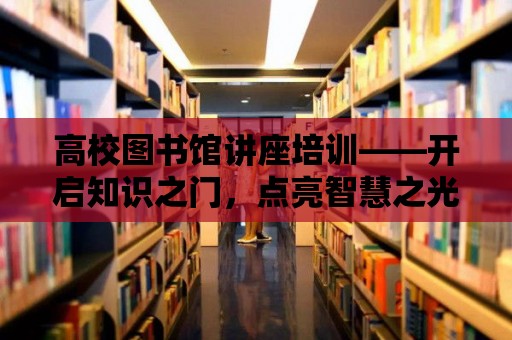 高校图书馆讲座培训——开启知识之门，点亮智慧之光